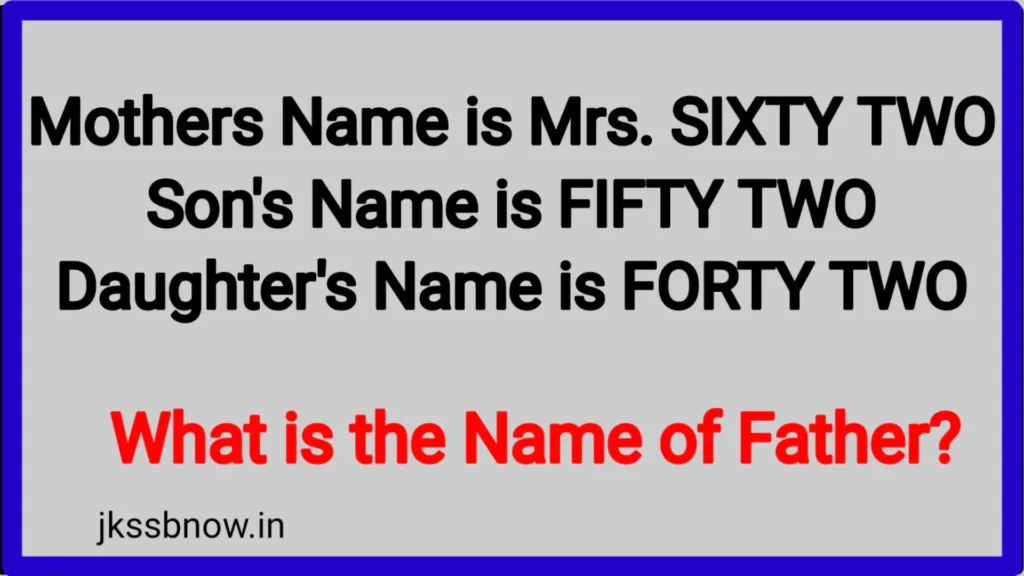 Mothers Name is Mrs. SIXTY TWO
Son's Name is FIFTY TWO
Daughter's Name is FORTY TWO

What is the Name of Father?

jkssbnow.in